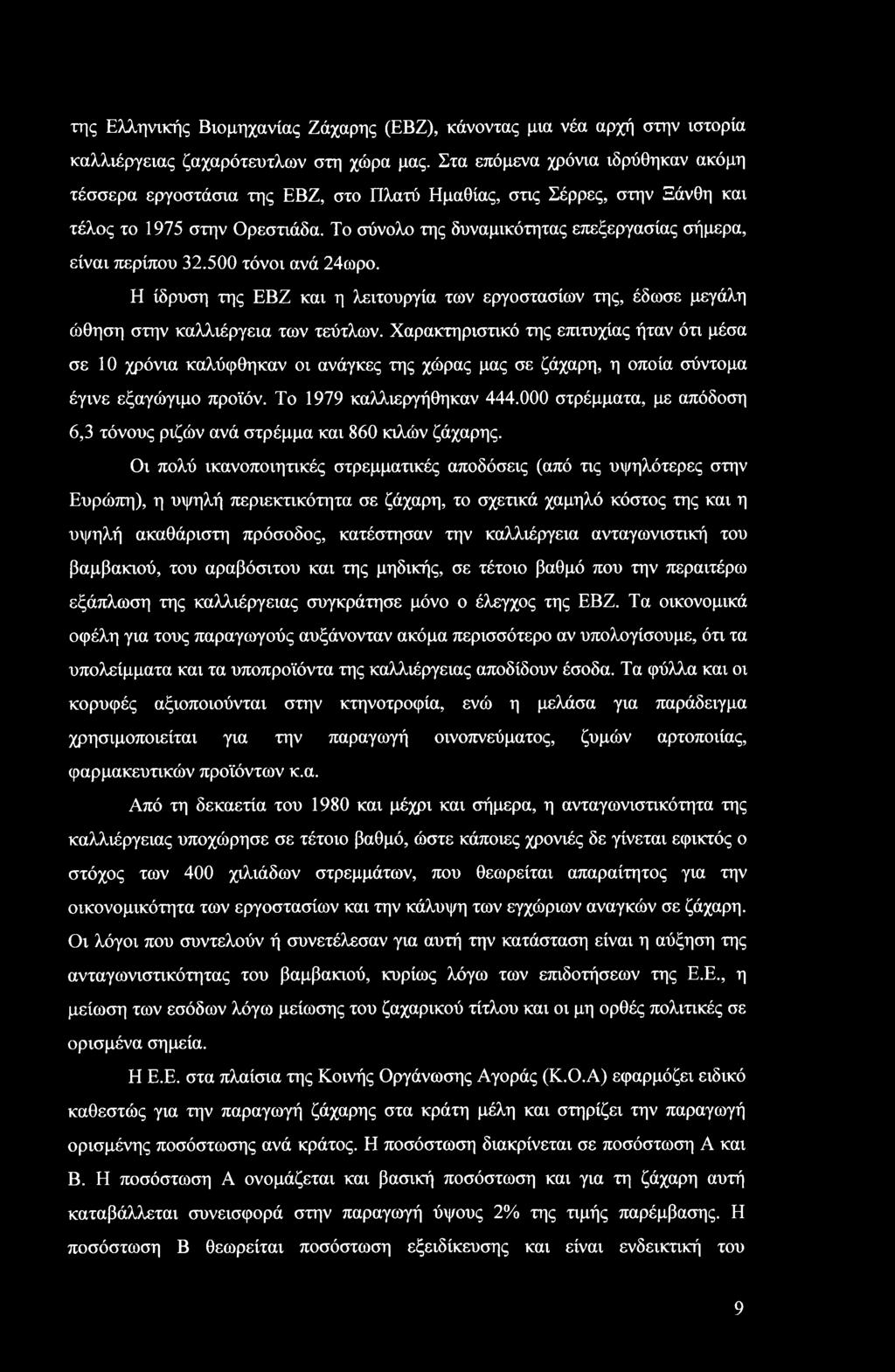 της Ελληνικής Βιομηχανίας Ζάχαρης (ΕΒΖ), κάνοντας μια νέα αρχή στην ιστορία καλλιέργειας ζαχαρότευτλων στη χώρα μας. Στα επόμενα χρόνια ιδρύθηκαν ακόμη τέσσερα εργοστάσια της ΕΒΖ, στο Πλατύ Ημαθίας, στις Σέρρες, στην Ξάνθη και τέλος το 1975 στην Ορεστιάδα. Το σύνολο της δυναμικότητας επεξεργασίας σήμερα, είναι περίπου 32.500 τόνοι ανά 24ωρο.

Η ίδρυση της ΕΒΖ και η λειτουργία των εργοστασίων της, έδωσε μεγάλη ώθηση στην καλλιέργεια των τεύτλων. Χαρακτηριστικό της επιτυχίας ήταν ότι μέσα σε 10 χρόνια καλύφθηκαν οι ανάγκες της χώρας μας σε ζάχαρη, η οποία σύντομα έγινε εξαγώγιμο προϊόν. Το 1979 καλλιεργήθηκαν 444.000 στρέμματα, με απόδοση 6,3 τόνους ριζών ανά στρέμμα και 860 κιλών ζάχαρης.

Οι πολύ ικανοποιητικές στρεμματικές αποδόσεις (από τις υψηλότερες στην Ευρώπη), η υψηλή περιεκτικότητα σε ζάχαρη, το σχετικά χαμηλό κόστος της και η υψηλή ακαθάριστη πρόσοδος, κατέστησαν την καλλιέργεια ανταγωνιστική του βαμβακιού, του αραβόσιτου και της μηδικής, σε τέτοιο βαθμό που την περαιτέρω εξάπλωση της καλλιέργειας συγκράτησε μόνο ο έλεγχος της ΕΒΖ. Τα οικονομικά οφέλη για τους παραγωγούς αυξάνονταν ακόμα περισσότερο αν υπολογίσουμε, ότι τα υπολείμματα και τα υποπροϊόντα της καλλιέργειας αποδίδουν έσοδα. Τα φύλλα και οι κορυφές αξιοποιούνται στην κτηνοτροφία, ενώ η μελάσα για παράδειγμα χρησιμοποιείται για την παραγωγή οινοπνεύματος, ζυμών αρτοποιίας, φαρμακευτικών προϊόντων κ.α.

Από τη δεκαετία του 1980 και μέχρι και σήμερα, η ανταγωνιστικότητα της καλλιέργειας υποχώρησε σε τέτοιο βαθμό, ώστε κάποιες χρονιές δε γίνεται εφικτός ο στόχος των 400 χιλιάδων στρεμμάτων, που θεωρείται απαραίτητος για την οικονομικότητα των εργοστασίων και την κάλυψη των εγχώριων αναγκών σε ζάχαρη. Οι λόγοι που συντελούν ή συνετέλεσαν για αυτή την κατάσταση είναι η αύξηση της ανταγωνιστικότητας του βαμβακιού, κυρίως λόγω των επιδοτήσεων της Ε.Ε., η μείωση των εσόδων λόγω μείωσης του ζαχαρικού τίτλου και οι μη ορθές πολιτικές σε ορισμένα σημεία.

Η Ε.Ε. στα πλαίσια της Κοινής Οργάνωσης Αγοράς (Κ.Ο.Α) εφαρμόζει ειδικό καθεστώς για την παραγωγή ζάχαρης στα κράτη μέλη και στηρίζει την παραγωγή ορισμένης ποσόστωσης ανά κράτος. Η ποσόστωση διακρίνεται σε ποσόστωση Α και Β. Η ποσόστωση Α ονομάζεται και βασική ποσόστωση και για τη ζάχαρη αυτή καταβάλλεται συνεισφορά στην παραγωγή ύψους 2% της τιμής παρέμβασης. Η ποσόστωση Β θεωρείται ποσόστωση εξειδίκευσης και είναι ενδεικτική του

9